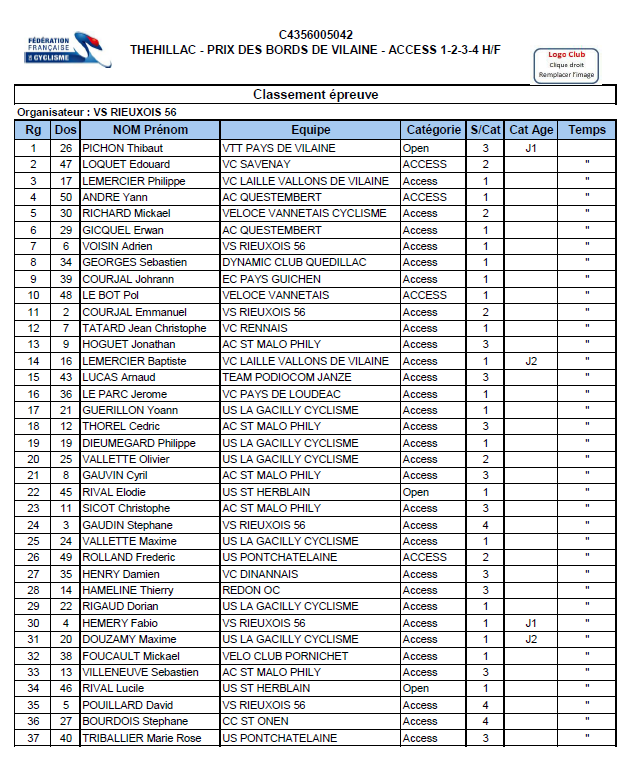 FÉDÉRATION FRANÇAISE DE CYCLISME

C4356005042
THEHILLAC - PRIX DES BORDS DE VILAINE - ACCESS 1-2-3-4 H/F

Logo Club
Clique droit
Remplacer l'image

Classement épreuve

Organisateur : VS RIEUXOIS 56

| Rg | Dos | NOM Prénom | Equipe | Catégorie | S/Cat | Cat Age | Temps |
|---|---|---|---|---|---|---|---|
| 1 | 26 | PICHON Thibaut | VTT PAYS DE VILAINE | Open | 3 | J1 | |
| 2 | 47 | LOQUET Edouard | VC SAVENAY | ACCESS | 2 | | " |
| 3 | 17 | LEMERCIER Philippe | VC LAILLE VALLONS DE VILAINE | Access | 1 | | " |
| 4 | 50 | ANDRE Yann | AC QUESTEMBERT | ACCESS | 1 | | " |
| 5 | 30 | RICHARD Mickael | VELOCE VANNETAIS CYCLISME | Access | 2 | | " |
| 6 | 29 | GICQUEL Erwan | AC QUESTEMBERT | Access | 1 | | " |
| 7 | 6 | VOISIN Adrien | VS RIEUXOIS 56 | Access | 1 | | " |
| 8 | 34 | GEORGES Sebastien | DYNAMIC CLUB QUEDILLAC | Access | 1 | | " |
| 9 | 39 | COURJAL Johrann | EC PAYS GUICHEN | Access | 1 | | " |
| 10 | 48 | LE BOT Pol | VELOCE VANNETAIS | ACCESS | 1 | | " |
| 11 | 2 | COURJAL Emmanuel | VS RIEUXOIS 56 | Access | 2 | | " |
| 12 | 7 | TATARD Jean Christophe | VC RENNAIS | Access | 1 | | " |
| 13 | 9 | HOGUET Jonathan | AC ST MALO PHILY | Access | 3 | | " |
| 14 | 16 | LEMERCIER Baptiste | VC LAILLE VALLONS DE VILAINE | Access | 1 | J2 | " |
| 15 | 43 | LUCAS Arnaud | TEAM PODIOCOM JANZE | Access | 3 | | " |
| 16 | 36 | LE PARC Jerome | VC PAYS DE LOUDEAC | Access | 1 | | " |
| 17 | 21 | GUERILLON Yoann | US LA GACILLY CYCLISME | Access | 1 | | " |
| 18 | 12 | THOREL Cedric | AC ST MALO PHILY | Access | 3 | | " |
| 19 | 19 | DIEUMEGARD Philippe | US LA GACILLY CYCLISME | Access | 1 | | " |
| 20 | 25 | VALLETTE Olivier | US LA GACILLY CYCLISME | Access | 2 | | " |
| 21 | 8 | GAUVIN Cyril | AC ST MALO PHILY | Access | 3 | | " |
| 22 | 45 | RIVAL Elodie | US ST HERBLAIN | Open | 1 | | " |
| 23 | 11 | SICOT Christophe | AC ST MALO PHILY | Access | 3 | | " |
| 24 | 3 | GAUDIN Stephane | VS RIEUXOIS 56 | Access | 4 | | " |
| 25 | 24 | VALLETTE Maxime | US LA GACILLY CYCLISME | Access | 1 | | " |
| 26 | 49 | ROLLAND Frederic | US PONTCHATELAINE | ACCESS | 2 | | " |
| 27 | 35 | HENRY Damien | VC DINANNAIS | Access | 3 | | " |
| 28 | 14 | HAMELINE Thierry | REDON OC | Access | 3 | | " |
| 29 | 22 | RIGAUD Dorian | US LA GACILLY CYCLISME | Access | 1 | | " |
| 30 | 4 | HEMERY Fabio | VS RIEUXOIS 56 | Access | 1 | J1 | " |
| 31 | 20 | DOUZAMY Maxime | US LA GACILLY CYCLISME | Access | 1 | J2 | " |
| 32 | 38 | FOUCAULT Mickael | VELO CLUB PORNICHET | Access | 1 | | " |
| 33 | 13 | VILLENEUVE Sebastien | AC ST MALO PHILY | Access | 3 | | " |
| 34 | 46 | RIVAL Lucile | US ST HERBLAIN | Open | 1 | | " |
| 35 | 5 | POUILLARD David | VS RIEUXOIS 56 | Access | 4 | | " |
| 36 | 27 | BOURDOIS Stephane | CC ST ONEN | Access | 4 | | " |
| 37 | 40 | TRIBALLIER Marie Rose | US PONTCHATELAINE | Access | 3 | | " |